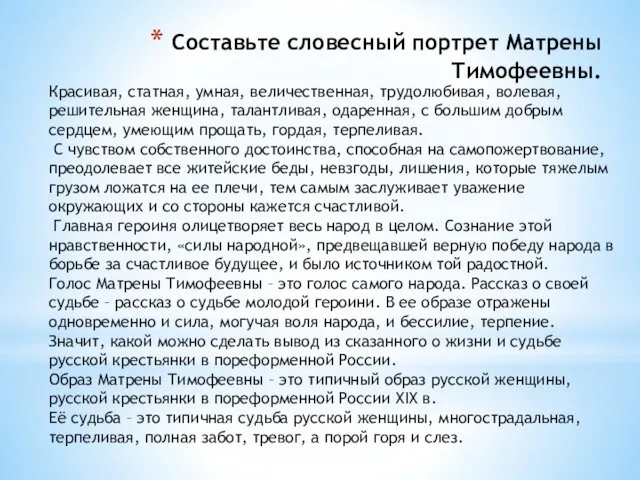 * Составьте словесный портрет Матрены Тимофеевны.

Красивая, статная, умная, величественная, трудолюбивая, волевая, решительная женщина, талантливая, одаренная, с большим добрым сердцем, умеющим прощать, гордая, терпеливая.
 С чувством собственного достоинства, способная на самопожертвование, преодолевает все житейские беды, невзгоды, лишения, которые тяжелым грузом ложатся на ее плечи, тем самым заслуживает уважение окружающих и со стороны кажется счастливой.
 Главная героиня олицетворяет весь народ в целом. Сознание этой нравственности, «силы народной», предвещавшей верную победу народа в борьбе за счастливое будущее, и было источником той радостной.
Голос Матрены Тимофеевны – это голос самого народа. Рассказ о своей судьбе – рассказ о судьбе молодой героини. В ее образе отражены одновременно и сила, могучая воля народа, и бессилие, терпение.
Значит, какой можно сделать вывод из сказанного о жизни и судьбе русской крестьянки в пореформенной России.
Образ Матрены Тимофеевны – это типичный образ русской женщины, русской крестьянки в пореформенной России XIX в.
Её судьба – это типичная судьба русской женщины, многострадальная, терпеливая, полная забот, тревог, а порой горя и слез.